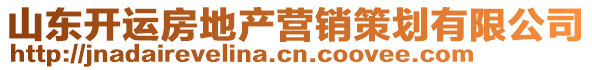 山东开运房地产营销策划有限公司
http://jnadairevelina.cn.coovee.com